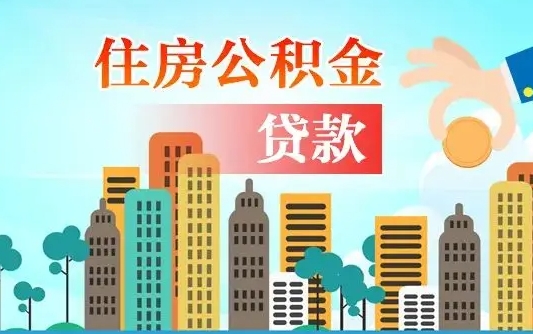 住房公积金

贷款